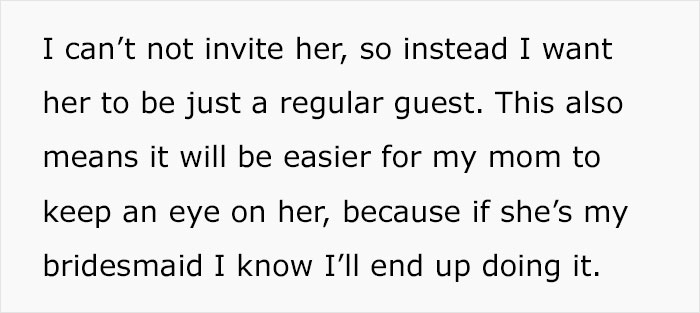 I can’t not invite her, so instead I want her to be just a regular guest. This also means it will be easier for my mom to keep an eye on her, because if she’s my bridesmaid I know I’ll end up doing it.